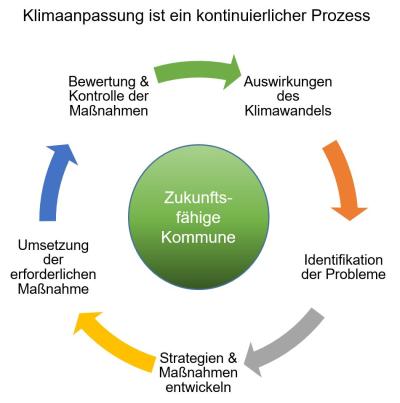 Klimaanpassung ist ein kontinuierlicher Prozess

Bewertung & Kontrolle der Maßnahmen

Auswirkungen des Klimawandels

Zukunftsfähige Kommune

Identifikation der Probleme

Strategien & Maßnahmen entwickeln

Umsetzung der erforderlichen Maßnahme